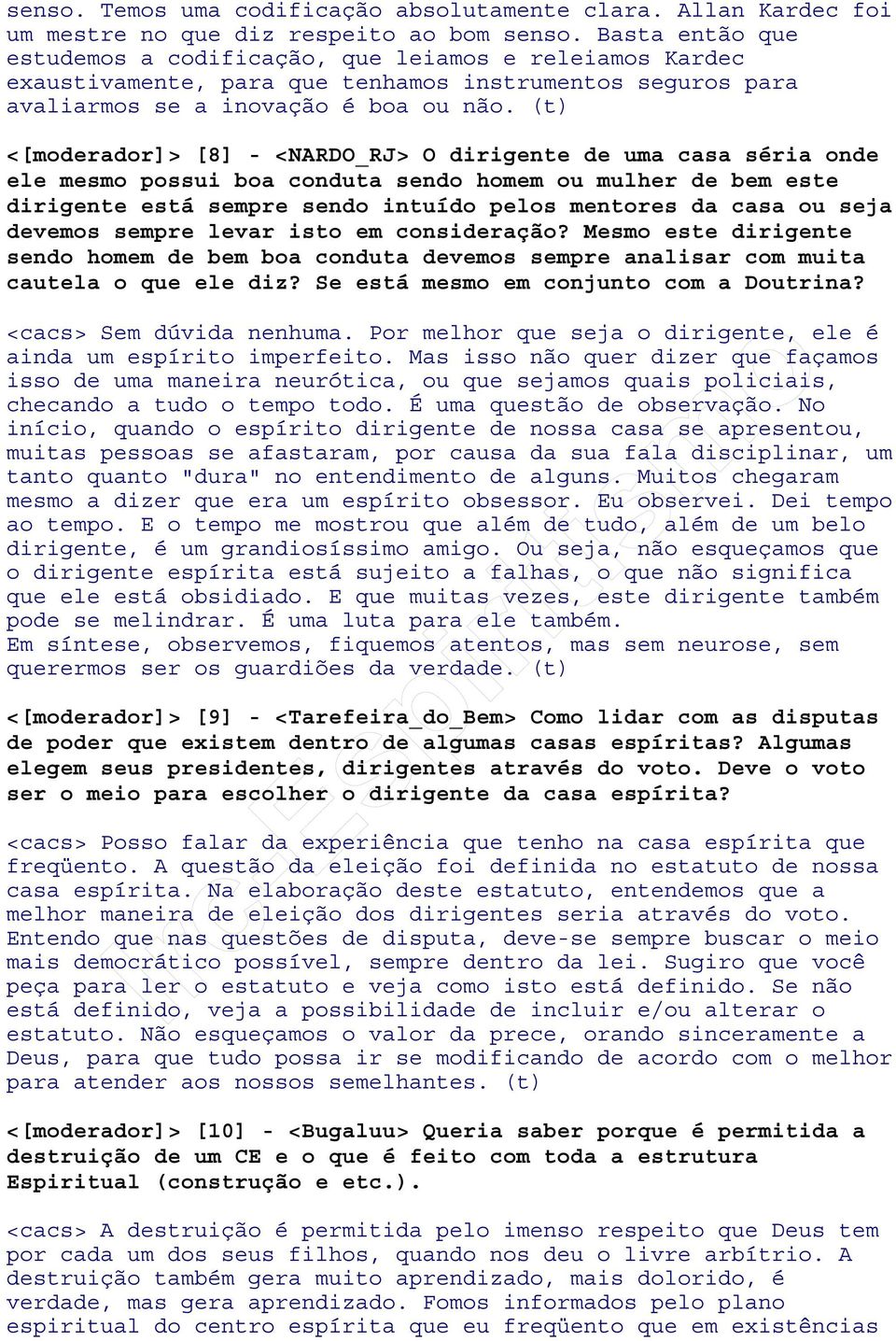 senso. Temos uma codificação absolutamente clara. Allan Kardec foi um mestre no que diz respeito ao bom senso. Basta então que estudemos a codificação, que leiamos e releiamos Kardec exaustivamente, para que tenhamos instrumentos seguros para avaliarmos se a inovação é boa ou não. (t)

<[moderador]> [8] - <NARDO_RJ> O dirigente de uma casa séria onde ele mesmo possui boa conduta sendo homem ou mulher de bem este dirigente está sempre sendo intuído pelos mentores da casa ou seja devemos sempre levar isto em consideração? Mesmo este dirigente sendo homem de bem boa conduta devemos sempre analisar com muita cautela o que ele diz? Se está mesmo em conjunto com a Doutrina?

<cacs> Sem dúvida nenhuma. Por melhor que seja o dirigente, ele é ainda um espírito imperfeito. Mas isso não quer dizer que façamos isso de uma maneira neurótica, ou que sejamos quais policiais, checando a tudo o tempo todo. É uma questão de observação. No início, quando o espírito dirigente de nossa casa se apresentou, muitas pessoas se afastaram, por causa da sua fala disciplinar, um tanto quanto "dura" no entendimento de alguns. Muitos chegaram mesmo a dizer que era um espírito obsessor. Eu observei. Dei tempo ao tempo. E o tempo me mostrou que além de tudo, além de um belo dirigente, é um grandiosíssimo amigo. Ou seja, não esqueçamos que o dirigente espírita está sujeito a falhas, o que não significa que ele está obsidiado. E que muitas vezes, este dirigente também pode se melindrar. É uma luta para ele também.
Em síntese, observemos, fiquemos atentos, mas sem neurose, sem querermos ser os guardiões da verdade. (t)

<[moderador]> [9] - <Tarefeira_do_Bem> Como lidar com as disputas de poder que existem dentro de algumas casas espíritas? Algumas elegem seus presidentes, dirigentes através do voto. Deve o voto ser o meio para escolher o dirigente da casa espírita?

<cacs> Posso falar da experiência que tenho na casa espírita que freqüento. A questão da eleição foi definida no estatuto de nossa casa espírita. Na elaboração deste estatuto, entendemos que a melhor maneira de eleição dos dirigentes seria através do voto. Entendo que nas questões de disputa, deve-se sempre buscar o meio mais democrático possível, sempre dentro da lei. Sugiro que você peça para ler o estatuto e veja como isto está definido. Se não está definido, veja a possibilidade de incluir e/ou alterar o estatuto. Não esqueçamos o valor da prece, orando sinceramente a Deus, para que tudo possa ir se modificando de acordo com o melhor para atender aos nossos semelhantes. (t)

<[moderador]> [10] - <Bugaluu> Queria saber porque é permitida a destruição de um CE e o que é feito com toda a estrutura Espiritual (construção e etc.).

<cacs> A destruição é permitida pelo imenso respeito que Deus tem por cada um dos seus filhos, quando nos deu o livre arbítrio. A destruição também gera muito aprendizado, mais dolorido, é verdade, mas gera aprendizado. Fomos informados pelo plano espiritual do centro espírita que eu freqüento que em existências